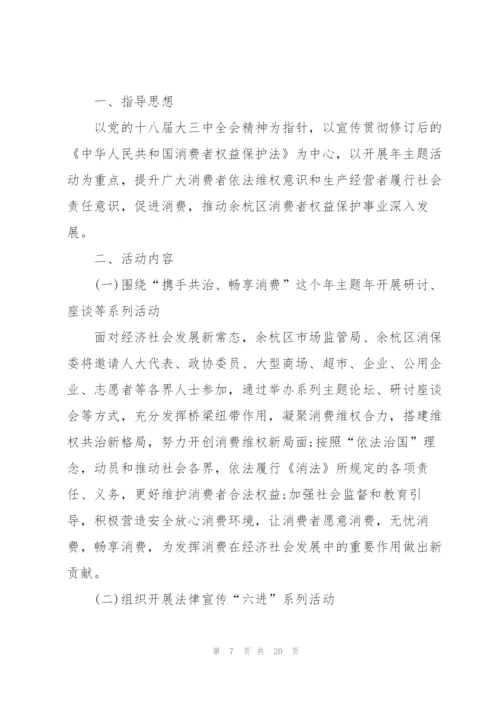 一、指导思想

以党的十八届大三中全会精神为指针，以宣传贯彻修订后的《中华人民共和国消费者权益保护法》为中心，以开展年主题活动为重点，提升广大消费者依法维权意识和生产经营者履行社会责任意识，促进消费，推动余杭区消费者权益保护事业深入发展。

二、活动内容

(一)围绕“携手共治、畅享消费”这个年主题年开展研讨、座谈等系列活动

面对经济社会发展新常态，余杭区市场监管局、余杭区消保委将邀请人大代表、政协委员、大型商场、超市、企业、公用企业、志愿者等各界人士参加，通过举办系列主题论坛、研讨座谈会等方式，充分发挥桥梁纽带作用，凝聚消费维权合力，搭建维权共治新格局，努力开创消费维权新局面;按照“依法治国”理念，动员和推动社会各界，依法履行《消法》所规定的各项责任、义务，更好维护消费者合法权益;加强社会监督和教育引导，积极营造安全放心消费环境，让消费者愿意消费，无忧消费，畅享消费，为发挥消费在经济社会发展中的重要作用做出新贡献。

(二)组织开展法律宣传“六进”系列活动

第 7 页 共 20 页